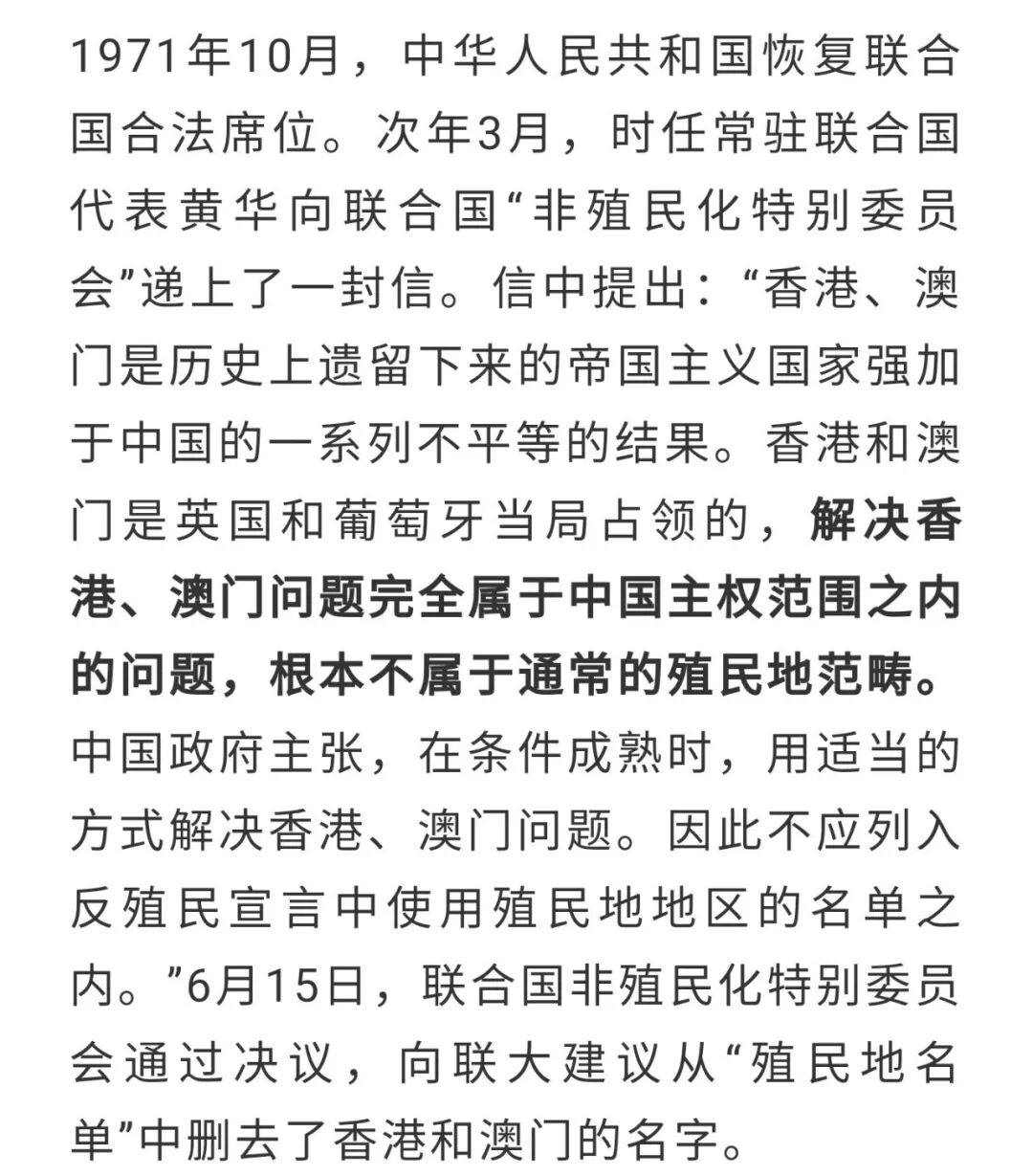 1971年10月，中华人民共和国恢复联合国合法席位。次年3月，时任常驻联合国代表黄华向联合国“非殖民化特别委员会”递上了一封信。信中提出：“香港、澳门是历史上遗留下来的帝国主义国家强加于中国的一系列不平等的结果。香港和澳门是英国和葡萄牙当局占领的，解决香港、澳门问题完全属于中国主权范围之内的问题，根本不属于通常的殖民地范畴。中国政府主张，在条件成熟时，用适当的方式解决香港、澳门问题。因此不应列入反殖民宣言中使用殖民地地区的名单之内。”6月15日，联合国非殖民化特别委员会通过决议，向联大建议从“殖民地名单”中删去了香港和澳门的名字。